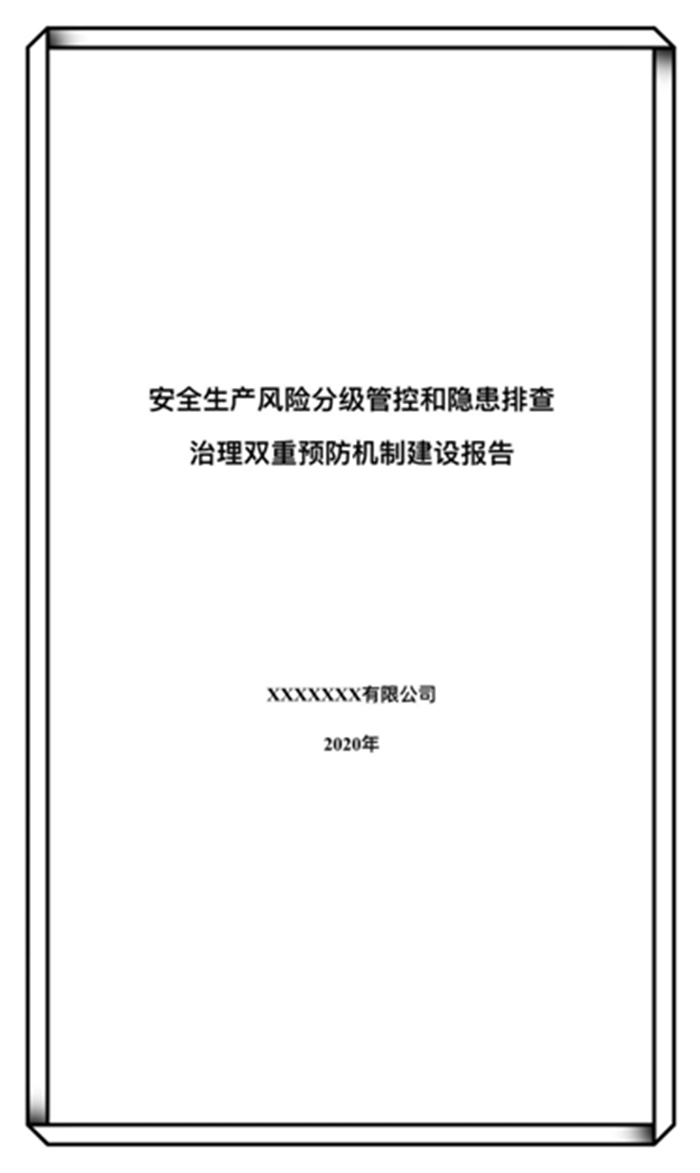 安全生产风险分级管控和隐患排查
治理双重预防机制建设报告

XXXXXXX有限公司

2020年